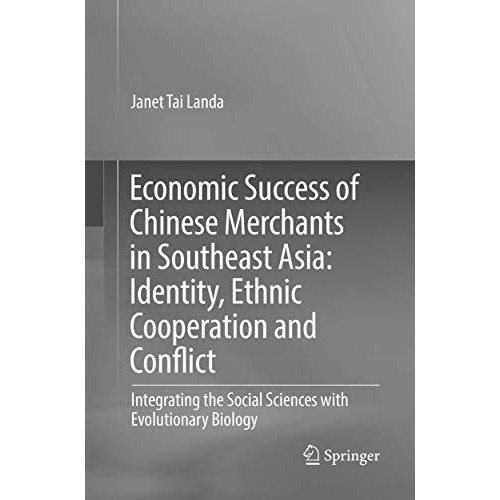 Janet Tai Landa

Economic Success of Chinese Merchants in Southeast Asia: Identity, Ethnic Cooperation and Conflict

Integrating the Social Sciences with Evolutionary Biology

Springer